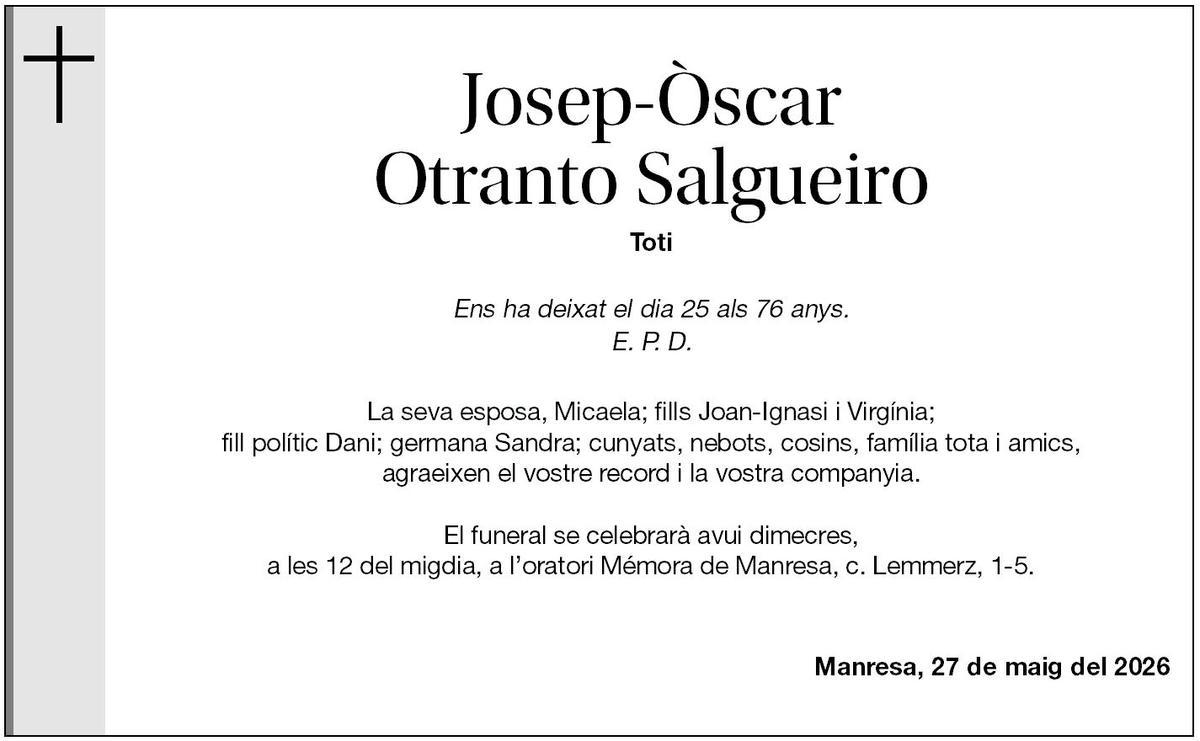 Josep-Òscar Otranto Salgueiro

Toti

Ens ha deixat el dia 25 als 76 anys.
E. P. D.

La seva esposa, Micaela; fills Joan-Ignasi i Virgínia; fill polític Dani; germana Sandra; cunyats, nebots, cosins, família tota i amics, agraeixen el vostre record i la vostra companyia.

El funeral se celebrarà avui dimecres, a les 12 del migdia, a l'oratori Mémora de Manresa, c. Lemmerz, 1-5.

Manresa, 27 de maig del 2026